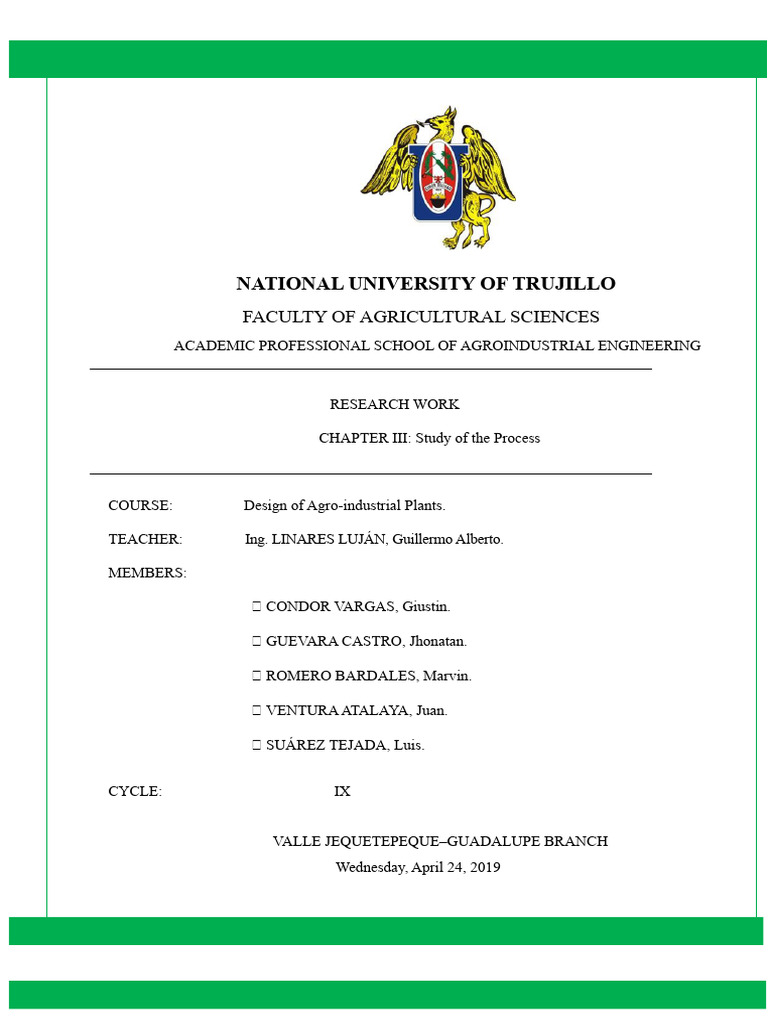 NATIONAL UNIVERSITY OF TRUJILLO

FACULTY OF AGRICULTURAL SCIENCES

ACADEMIC PROFESSIONAL SCHOOL OF AGROINDUSTRIAL ENGINEERING

RESEARCH WORK

CHAPTER III: Study of the Process

COURSE: Design of Agro-industrial Plants.

TEACHER: Ing. LINARES LUJÁN, Guillermo Alberto.

MEMBERS:

 CONDOR VARGAS, Giustin.

 GUEVARA CASTRO, Jhonatan.

 ROMERO BARDALES, Marvin.

 VENTURA ATALAYA, Juan.

 SUÁREZ TEJADA, Luis.

CYCLE: IX

VALLE JEQUETEPEQUE–GUADALUPE BRANCH

Wednesday, April 24, 2019